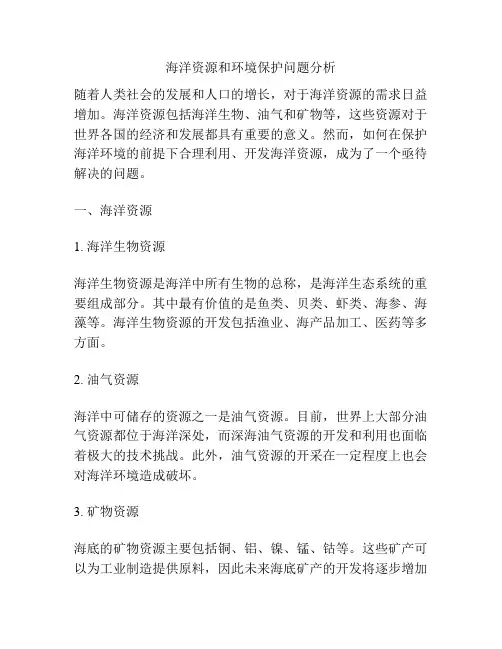 海洋资源和环境保护问题分析

随着人类社会的发展和人口的增长，对于海洋资源的需求日益增加。海洋资源包括海洋生物、油气和矿物等，这些资源对于世界各国的经济和发展都具有重要的意义。然而，如何在保护海洋环境的前提下合理利用、开发海洋资源，成为了一个亟待解决的问题。

一、海洋资源

1. 海洋生物资源

海洋生物资源是海洋中所有生物的总称，是海洋生态系统的重要组成部分。其中最有价值的是鱼类、贝类、虾类、海参、海藻等。海洋生物资源的开发包括渔业、海产品加工、医药等多方面。

2. 油气资源

海洋中可储存的资源之一是油气资源。目前，世界上大部分油气资源都位于海洋深处，而深海油气资源的开发和利用也面临着极大的技术挑战。此外，油气资源的开采在一定程度上也会对海洋环境造成破坏。

3. 矿物资源

海底的矿物资源主要包括铜、铝、镍、锰、钴等。这些矿产可以为工业制造提供原料，因此未来海底矿产的开发将逐步增加